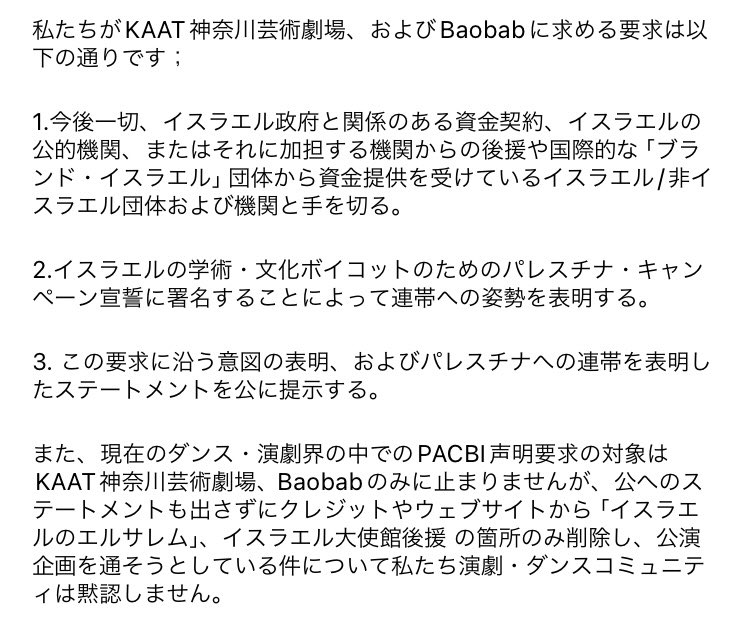 私たちがKAAT神奈川芸術劇場、およびBaobabに求める要求は以下の通りです；

1.今後一切、イスラエル政府と関係のある資金契約、イスラエルの公的機関、またはそれに加担する機関からの後援や国際的な「ブランド・イスラエル」団体から資金提供を受けているイスラエル/非イスラエル団体および機関と手を切る。

2.イスラエルの学術・文化ボイコットのためのパレスチナ・キャンペーン宣誓に署名することによって連帯への姿勢を表明する。

3. この要求に沿う意図の表明、およびパレスチナへの連帯を表明したステートメントを公に提示する。

また、現在のダンス・演劇界の中でのPACBI声明要求の対象はKAAT神奈川芸術劇場、Baobabのみに止まりませんが、公へのステートメントも出さずにクレジットやウェブサイトから「イスラエルのエルサレム」、イスラエル大使館後援 の箇所のみ削除し、公演企画を通そうとしている件について私たち演劇・ダンスコミュニティは黙認しません。